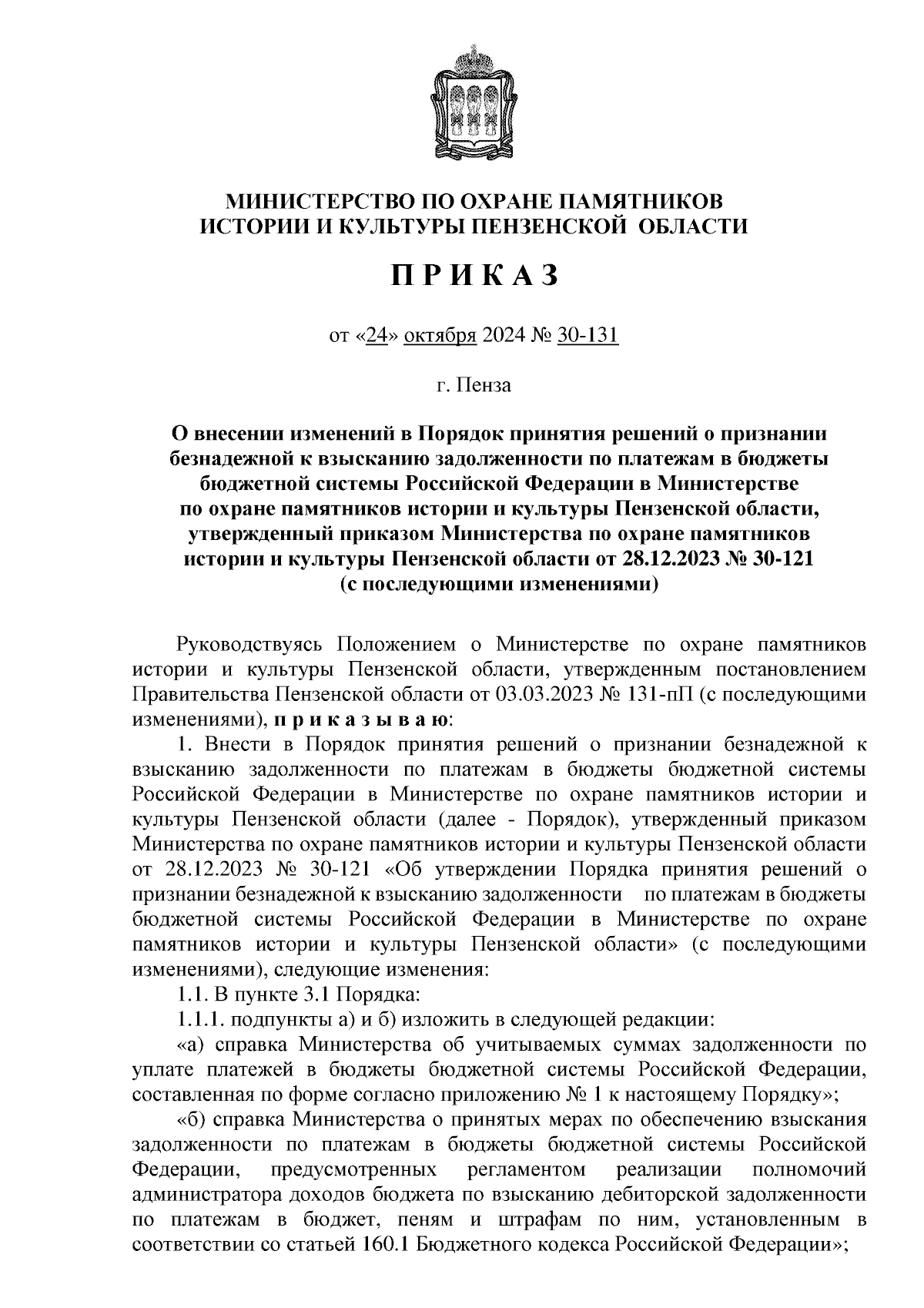 МИНИСТЕРСТВО ПО ОХРАНЕ ПАМЯТНИКОВ ИСТОРИИ И КУЛЬТУРЫ ПЕНЗЕНСКОЙ ОБЛАСТИ

П Р И К А З

от «24» октября 2024 № 30-131

г. Пенза

О внесении изменений в Порядок принятия решений о признании безнадежной к взысканию задолженности по платежам в бюджеты бюджетной системы Российской Федерации в Министерстве по охране памятников истории и культуры Пензенской области, утвержденный приказом Министерства по охране памятников истории и культуры Пензенской области от 28.12.2023 № 30-121 (с последующими изменениями)

Руководствуясь Положением о Министерстве по охране памятников истории и культуры Пензенской области, утвержденным постановлением Правительства Пензенской области от 03.03.2023 № 131-пП (с последующими изменениями), п р и к а з ы в а ю:

1. Внести в Порядок принятия решений о признании безнадежной к взысканию задолженности по платежам в бюджеты бюджетной системы Российской Федерации в Министерстве по охране памятников истории и культуры Пензенской области (далее - Порядок), утвержденный приказом Министерства по охране памятников истории и культуры Пензенской области от 28.12.2023 № 30-121 «Об утверждении Порядка принятия решений о признании безнадежной к взысканию задолженности по платежам в бюджеты бюджетной системы Российской Федерации в Министерстве по охране памятников истории и культуры Пензенской области» (с последующими изменениями), следующие изменения:

1.1. В пункте 3.1 Порядка:

1.1.1. подпункты а) и б) изложить в следующей редакции:

«а) справка Министерства об учитываемых суммах задолженности по уплате платежей в бюджеты бюджетной системы Российской Федерации, составленная по форме согласно приложению № 1 к настоящему Порядку»;

«б) справка Министерства о принятых мерах по обеспечению взыскания задолженности по платежам в бюджеты бюджетной системы Российской Федерации, предусмотренных регламентом реализации полномочий администратора доходов бюджета по взысканию дебиторской задолженности по платежам в бюджет, пеням и штрафам по ним, установленным в соответствии со статьей 160.1 Бюджетного кодекса Российской Федерации»;